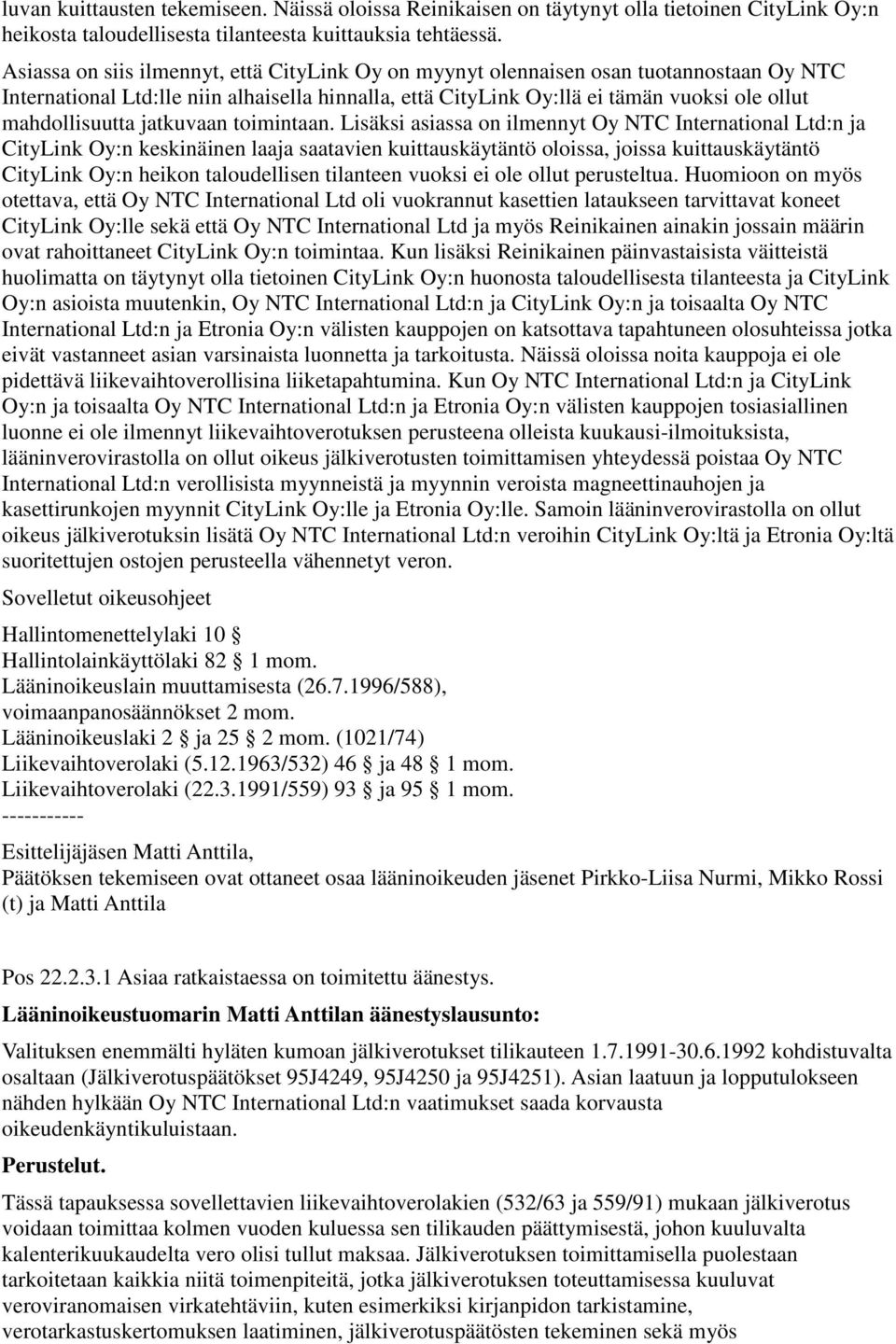 luvan kuittausten tekemiseen. Näissä oloissa Reinikaisen on täytynyt olla tietoinen CityLink Oy:n heikosta taloudellisesta tilanteesta kuittauksia tehtäessä.

Asiassa on siis ilmennyt, että CityLink Oy on myynyt olennaisen osan tuotannostaan Oy NTC International Ltd:lle niin alhaisella hinnalla, että CityLink Oy:llä ei tämän vuoksi ole ollut mahdollisuutta jatkuvaan toimintaan. Lisäksi asiassa on ilmennyt Oy NTC International Ltd:n ja CityLink Oy:n keskinäinen laaja saatavien kuittauskäytäntö oloissa, joissa kuittauskäytäntö CityLink Oy:n heikon taloudellisen tilanteen vuoksi ei ole ollut perusteltua. Huomioon on myös otettava, että Oy NTC International Ltd oli vuokrannut kasettien lataukseen tarvittavat koneet CityLink Oy:lle sekä että Oy NTC International Ltd ja myös Reinikainen ainakin jossain määrin ovat rahoittaneet CityLink Oy:n toimintaa. Kun lisäksi Reinikainen päinvastaisista väitteistä huolimatta on täytynyt olla tietoinen CityLink Oy:n huonosta taloudellisesta tilanteesta ja CityLink Oy:n asioista muutenkin, Oy NTC International Ltd:n ja CityLink Oy:n ja toisaalta Oy NTC International Ltd:n ja Etronia Oy:n välisten kauppojen on katsottava tapahtuneen olosuhteissa jotka eivät vastanneet asian varsinaista luonnetta ja tarkoitusta. Näissä oloissa noita kauppoja ei ole pidettävä liikevaihtoverollisina liiketapahtumina. Kun Oy NTC International Ltd:n ja CityLink Oy:n ja toisaalta Oy NTC International Ltd:n ja Etronia Oy:n välisten kauppojen tosiasiallinen luonne ei ole ilmennyt liikevaihtoverotuksen perusteena olleista kuukausi-ilmoituksista, lääninverovirastolla on ollut oikeus jälkiverotusten toimittamisen yhteydessä poistaa Oy NTC International Ltd:n verollisista myynneistä ja myynnin veroista magneettinauhojen ja kasettirunkojen myynnit CityLink Oy:lle ja Etronia Oy:lle. Samoin lääninverovirastolla on ollut oikeus jälkiverotuksin lisätä Oy NTC International Ltd:n veroihin CityLink Oy:ltä ja Etronia Oy:ltä suoritettujen ostojen perusteella vähennetyt veron.

Sovelletut oikeusohjeet

Hallintomenettelylaki 10 §
Hallintolainkäyttölaki 82 § 1 mom.
Lääninoikeuslain muuttamisesta (26.7.1996/588), voimaanpanosäännökset 2 mom.
Lääninoikeuslaki 2 § ja 25 § 2 mom. (1021/74)
Liikevaihtoverolaki (5.12.1963/532) 46 § ja 48 § 1 mom.
Liikevaihtoverolaki (22.3.1991/559) 93 § ja 95 § 1 mom.
-----------
Esittelijäjäsen Matti Anttila,
Päätöksen tekemiseen ovat ottaneet osaa lääninoikeuden jäsenet Pirkko-Liisa Nurmi, Mikko Rossi (t) ja Matti Anttila

Pos 22.2.3.1 Asiaa ratkaistaessa on toimitettu äänestys.

Lääninoikeustuomarin Matti Anttilan äänestyslausunto:

Valituksen enemmälti hyläten kumoan jälkiverotukset tilikauteen 1.7.1991-30.6.1992 kohdistuvalta osaltaan (Jälkiverotuspäätökset 95J4249, 95J4250 ja 95J4251). Asian laatuun ja lopputulokseen nähden hylkään Oy NTC International Ltd:n vaatimukset saada korvausta oikeudenkäyntikuluistaan.

Perustelut.

Tässä tapauksessa sovellettavien liikevaihtoverolakien (532/63 ja 559/91) mukaan jälkiverotus voidaan toimittaa kolmen vuoden kuluessa sen tilikauden päättymisestä, johon kuuluvalta kalenterikuukaudelta vero olisi tullut maksaa. Jälkiverotuksen toimittamisella puolestaan tarkoitetaan kaikkia niitä toimenpiteitä, jotka jälkiverotuksen toteuttamisessa kuuluvat veroviranomaisen virkatehtäviin, kuten esimerkiksi kirjanpidon tarkistamine, verotarkastuskertomuksen laatiminen, jälkiverotuspäätösten tekeminen sekä myös